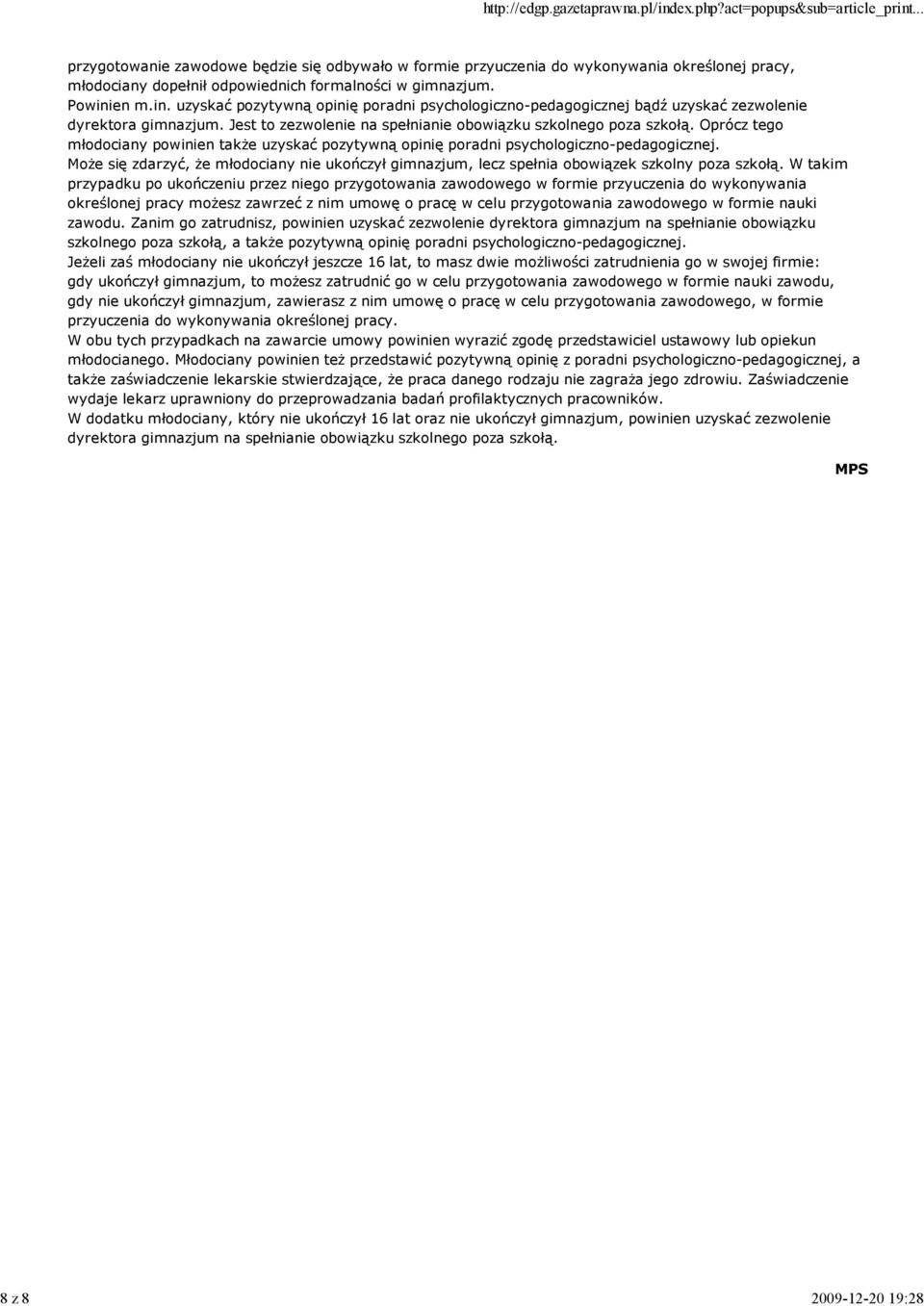 http://edgp.gazetaprawna.pl/index.php?act=popups&sub=article_print...

przygotowanie zawodowe będzie się odbywało w formie przyuczenia do wykonywania określonej pracy, młodociany dopełnił odpowiednich formalności w gimnazjum.
Powinien m.in. uzyskać pozytywną opinię poradni psychologiczno-pedagogicznej bądź uzyskać zezwolenie dyrektora gimnazjum. Jest to zezwolenie na spełnianie obowiązku szkolnego poza szkołą. Oprócz tego młodociany powinien także uzyskać pozytywną opinię poradni psychologiczno-pedagogicznej.
Może się zdarzyć, że młodociany nie ukończył gimnazjum, lecz spełnia obowiązek szkolny poza szkołą. W takim przypadku po ukończeniu przez niego przygotowania zawodowego w formie przyuczenia do wykonywania określonej pracy możesz zawrzeć z nim umowę o pracę w celu przygotowania zawodowego w formie nauki zawodu. Zanim go zatrudnisz, powinien uzyskać zezwolenie dyrektora gimnazjum na spełnianie obowiązku szkolnego poza szkołą, a także pozytywną opinię poradni psychologiczno-pedagogicznej.
Jeżeli zaś młodociany nie ukończył jeszcze 16 lat, to masz dwie możliwości zatrudnienia go w swojej firmie: gdy ukończył gimnazjum, to możesz zatrudnić go w celu przygotowania zawodowego w formie nauki zawodu, gdy nie ukończył gimnazjum, zawierasz z nim umowę o pracę w celu przygotowania zawodowego, w formie przyuczenia do wykonywania określonej pracy.
W obu tych przypadkach na zawarcie umowy powinien wyrazić zgodę przedstawiciel ustawowy lub opiekun młodocianego. Młodociany powinien też przedstawić pozytywną opinię z poradni psychologiczno-pedagogicznej, a także zaświadczenie lekarskie stwierdzające, że praca danego rodzaju nie zagraża jego zdrowiu. Zaświadczenie wydaje lekarz uprawniony do przeprowadzania badań profilaktycznych pracowników.
W dodatku młodociany, który nie ukończył 16 lat oraz nie ukończył gimnazjum, powinien uzyskać zezwolenie dyrektora gimnazjum na spełnianie obowiązku szkolnego poza szkołą.

MPS

8 z 8

2009-12-20 19:28